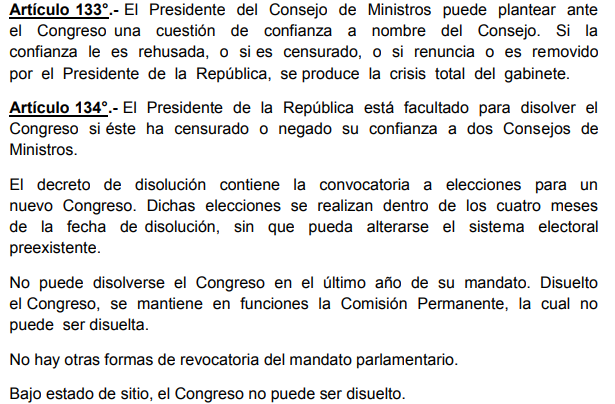 Artículo 133°.- El Presidente del Consejo de Ministros puede plantear ante el Congreso una cuestión de confianza a nombre del Consejo. Si la confianza le es rehusada, o si es censurado, o si renuncia o es removido por el Presidente de la República, se produce la crisis total del gabinete.

Artículo 134°.- El Presidente de la República está facultado para disolver el Congreso si éste ha censurado o negado su confianza a dos Consejos de Ministros.

El decreto de disolución contiene la convocatoria a elecciones para un nuevo Congreso. Dichas elecciones se realizan dentro de los cuatro meses de la fecha de disolución, sin que pueda alterarse el sistema electoral preexistente.

No puede disolverse el Congreso en el último año de su mandato. Disuelto el Congreso, se mantiene en funciones la Comisión Permanente, la cual no puede ser disuelta.

No hay otras formas de revocatoria del mandato parlamentario.

Bajo estado de sitio, el Congreso no puede ser disuelto.